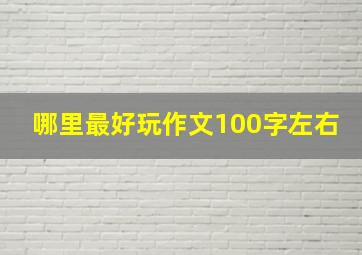 哪里最好玩作文100字左右